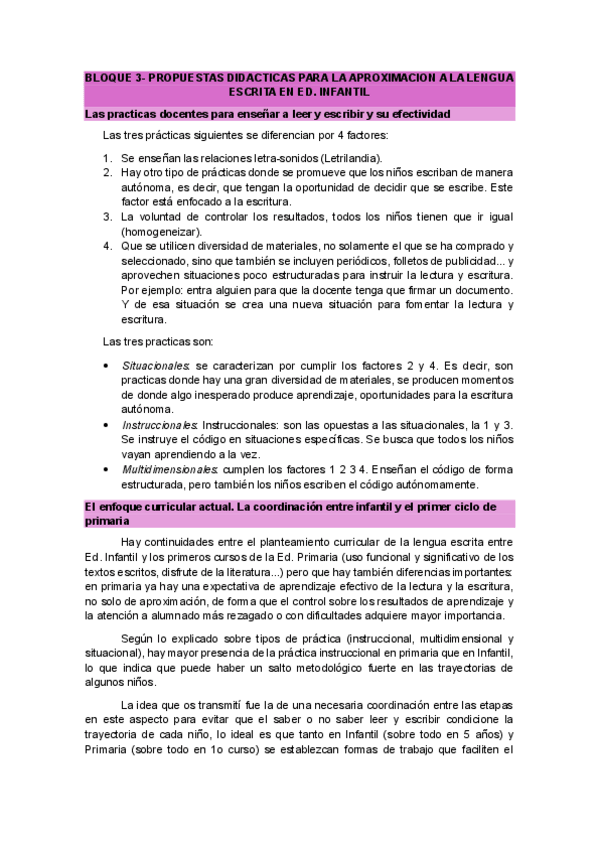 BLOQUE 3- PROPUESTAS DIDACTICAS PARA LA APROXIMACION A LA LENGUA ESCRITA EN ED. INFANTIL

Las practicas docentes para enseñar a leer y escribir y su efectividad

Las tres prácticas siguientes se diferencian por 4 factores:

1. Se enseñan las relaciones letra-sonidos (Letrilandia).
2. Hay otro tipo de prácticas donde se promueve que los niños escriban de manera autónoma, es decir, que tengan la oportunidad de decidir que se escribe. Este factor está enfocado a la escritura.
3. La voluntad de controlar los resultados, todos los niños tienen que ir igual (homogeneizar).
4. Que se utilicen diversidad de materiales, no solamente el que se ha comprado y seleccionado, sino que también se incluyen periódicos, folletos de publicidad... y aprovechen situaciones poco estructuradas para instruir la lectura y escritura. Por ejemplo: entra alguien para que la docente tenga que firmar un documento. Y de esa situación se crea una nueva situación para fomentar la lectura y escritura.

Las tres practicas son:

• Situacionales: se caracterizan por cumplir los factores 2 y 4. Es decir, son practicas donde hay una gran diversidad de materiales, se producen momentos de donde algo inesperado produce aprendizaje, oportunidades para la escritura autónoma.
• Instruccionales: Instruccionales: son las opuestas a las situacionales, la 1 y 3. Se instruye el código en situaciones específicas. Se busca que todos los niños vayan aprendiendo a la vez.
• Multidimensionales: cumplen los factores 1 2 3 4. Enseñan el código de forma estructurada, pero también los niños escriben el código autónomamente.

El enfoque curricular actual. La coordinación entre infantil y el primer ciclo de primaria

Hay continuidades entre el planteamiento curricular de la lengua escrita entre Ed. Infantil y los primeros cursos de la Ed. Primaria (uso funcional y significativo de los textos escritos, disfrute de la literatura...) pero que hay también diferencias importantes: en primaria ya hay una expectativa de aprendizaje efectivo de la lectura y la escritura, no solo de aproximación, de forma que el control sobre los resultados de aprendizaje y la atención a alumnado más rezagado o con dificultades adquiere mayor importancia.

Según lo explicado sobre tipos de práctica (instruccional, multidimensional y situacional), hay mayor presencia de la práctica instruccional en primaria que en Infantil, lo que indica que puede haber un salto metodológico fuerte en las trayectorias de algunos niños.

La idea que os transmití fue la de una necesaria coordinación entre las etapas en este aspecto para evitar que el saber o no saber leer y escribir condicione la trayectoria de cada niño, lo ideal es que tanto en Infantil (sobre todo en 5 años) y Primaria (sobre todo en 1o curso) se establezcan formas de trabajo que faciliten el